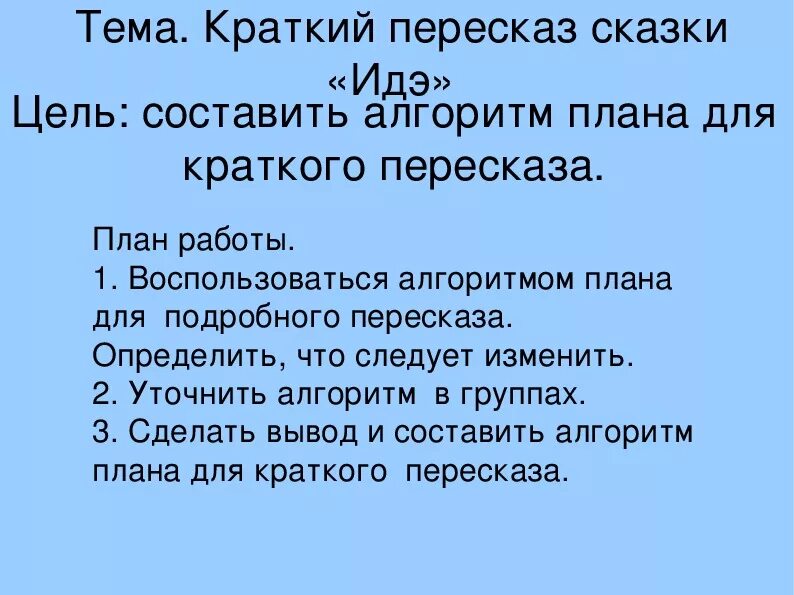 Тема. Краткий пересказ сказки «Идэ»

Цель: составить алгоритм плана для краткого пересказа.

План работы.
1. Воспользоваться алгоритмом плана для подробного пересказа. Определить, что следует изменить.
2. Уточнить алгоритм в группах.
3. Сделать вывод и составить алгоритм плана для краткого пересказа.